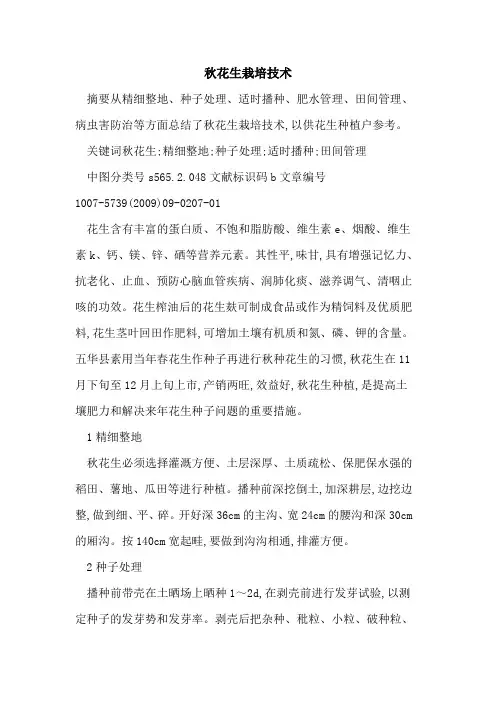 秋花生栽培技术

摘要从精细整地、种子处理、适时播种、肥水管理、田间管理、病虫害防治等方面总结了秋花生栽培技术,以供花生种植户参考。

关键词秋花生;精细整地;种子处理;适时播种;田间管理

中图分类号 s565.2.048 文献标识码 b 文章编号 1007-5739(2009)09-0207-01

花生含有丰富的蛋白质、不饱和脂肪酸、维生素 e、烟酸、维生素 k、钙、镁、锌、硒等营养元素。其性平,味甘,具有增强记忆力、抗老化、止血、预防心脑血管疾病、润肺化痰、滋养调气、清咽止咳的功效。花生榨油后的花生麸可制成食品或作为精饲料及优质肥料,花生茎叶回田作肥料,可增加土壤有机质和氮、磷、钾的含量。五华县素用当年春花生作种子再进行秋种花生的习惯,秋花生在 11 月下旬至 12 月上旬上市,产销两旺,效益好,秋花生种植,是提高土壤肥力和解决来年花生种子问题的重要措施。

1 精细整地

秋花生必须选择灌溉方便、土层深厚、土质疏松、保肥保水强的稻田、薯地、瓜田等进行种植。播种前深挖倒土,加深耕层,边挖边整,做到细、平、碎。开好深 36cm 的主沟、宽 24cm 的腰沟和深 30cm 的厢沟。按 140cm 宽起畦,要做到沟沟相通,排灌方便。

2 种子处理

播种前带壳在土晒场上晒种 1～2d,在剥壳前进行发芽试验,以测定种子的发芽势和发芽率。剥壳后把杂种、秕粒、小粒、破种粒、